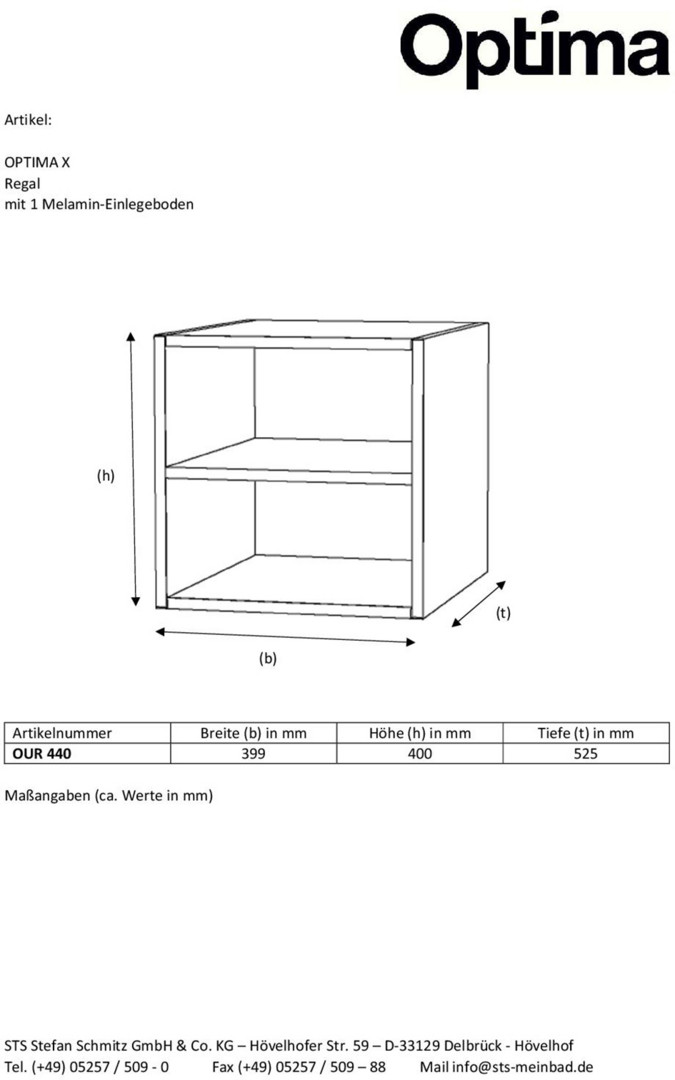 Optima

Artikel:

OPTIMA X
Regal
mit 1 Melamin-Einlegeboden

(h)

(t)

(b)

| Artikelnummer | Breite (b) in mm | Höhe (h) in mm | Tiefe (t) in mm |
|---|---|---|---|
| OUR 440 | 399 | 400 | 525 |

Maßangaben (ca. Werte in mm)

STS Stefan Schmitz GmbH & Co. KG – Hövelhofer Str. 59 – D-33129 Delbrück - Hövelhof
Tel. (+49) 05257 / 509 - 0 Fax (+49) 05257 / 509 – 88 Mail info@sts-meinbad.de